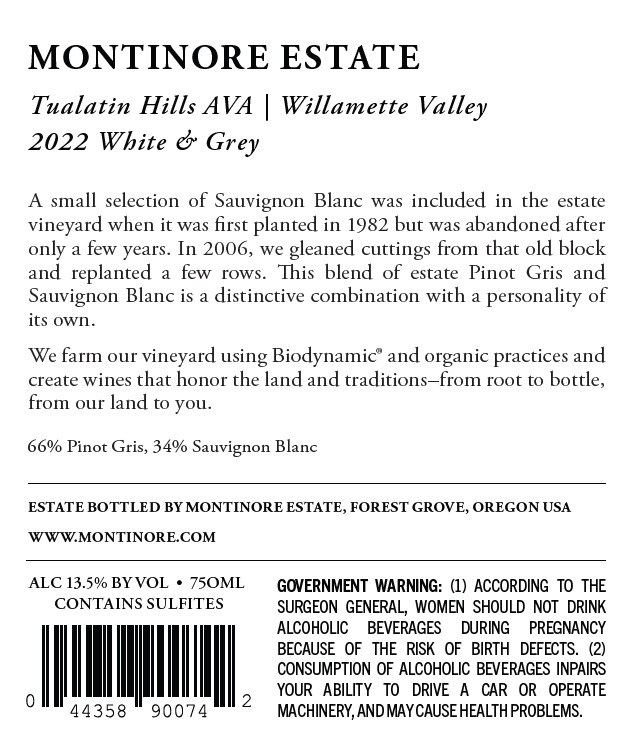 MONTINORE ESTATE

Tualatin Hills AVA | Willamette Valley
2022 White & Grey

A small selection of Sauvignon Blanc was included in the estate vineyard when it was first planted in 1982 but was abandoned after only a few years. In 2006, we gleaned cuttings from that old block and replanted a few rows. This blend of estate Pinot Gris and Sauvignon Blanc is a distinctive combination with a personality of its own.

We farm our vineyard using Biodynamic® and organic practices and create wines that honor the land and traditions–from root to bottle, from our land to you.

66% Pinot Gris, 34% Sauvignon Blanc

ESTATE BOTTLED BY MONTINORE ESTATE, FOREST GROVE, OREGON USA

WWW.MONTINORE.COM

ALC 13.5% BY VOL • 750ML
CONTAINS SULFITES

0 44358 90074 2

GOVERNMENT WARNING: (1) ACCORDING TO THE SURGEON GENERAL, WOMEN SHOULD NOT DRINK ALCOHOLIC BEVERAGES DURING PREGNANCY BECAUSE OF THE RISK OF BIRTH DEFECTS. (2) CONSUMPTION OF ALCOHOLIC BEVERAGES INPAIRS YOUR ABILITY TO DRIVE A CAR OR OPERATE MACHINERY, AND MAY CAUSE HEALTH PROBLEMS.